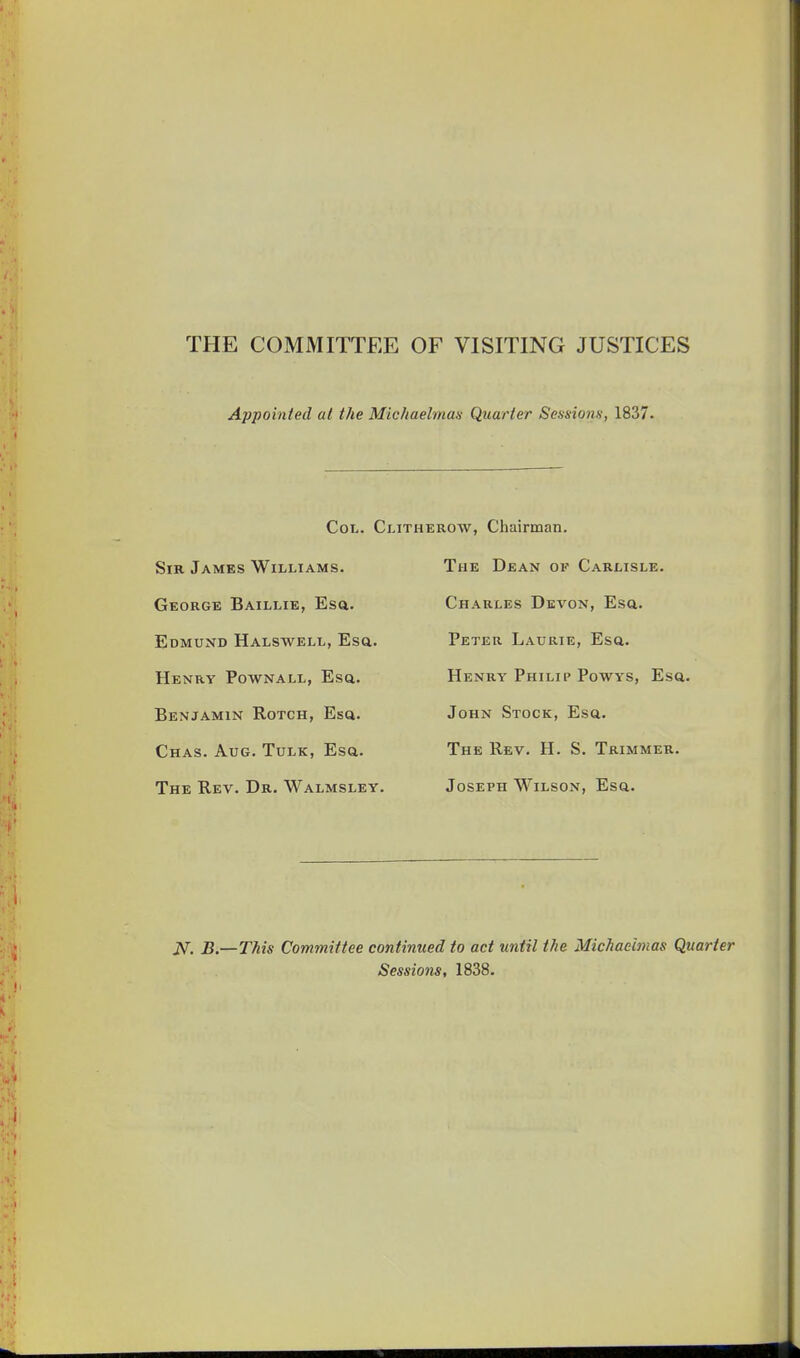 THE COMMITTEE OF VISITING JUSTICES

Appointed at the Michaelmas Quarter Sessions, 1837.

Col. Clitherow, Chairman.

Sir James Williams.

George Baillie, Esq.

Edmund Halswell, Esq.

Henry Pownall, Esq.

Benjamin Rotch, Esq.

Chas. Aug. Tulk, Esq.

The Rev. Dr. Walmsley.

The Dean of Carlisle.

Charles Devon, Esq.

Peter Laurie, Esq.

Henry Philip Powys, Esq.

John Stock, Esq.

The Rev. H. S. Trimmer.

Joseph Wilson, Esq.

N. B.—This Committee continued to act until the Michaelmas Quarter Sessions, 1838.